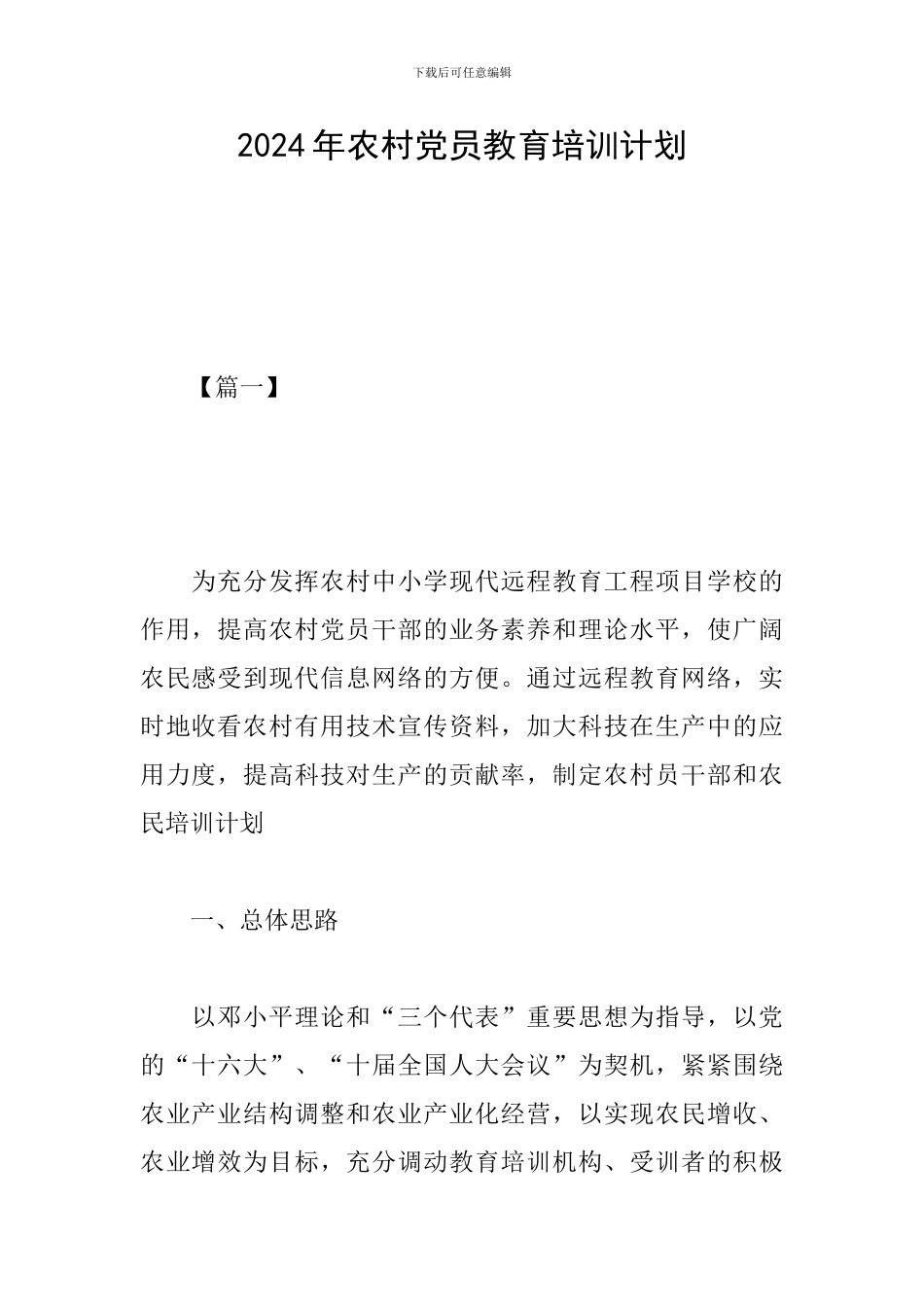 下载后可任意编辑

2024年农村党员教育培训计划

【篇一】

为充分发挥农村中小学现代远程教育工程项目学校的作用，提高农村党员干部的业务素养和理论水平，使广阔农民感受到现代信息网络的方便。通过远程教育网络，实时地收看农村有用技术宣传资料，加大科技在生产中的应用力度，提高科技对生产的贡献率，制定农村员干部和农民培训计划

一、总体思路

以邓小平理论和“三个代表”重要思想为指导，以党的“十六大”、“十届全国人大会议”为契机，紧紧围绕农业产业结构调整和农业产业化经营，以实现农民增收、农业增效为目标，充分调动教育培训机构、受训者的积极